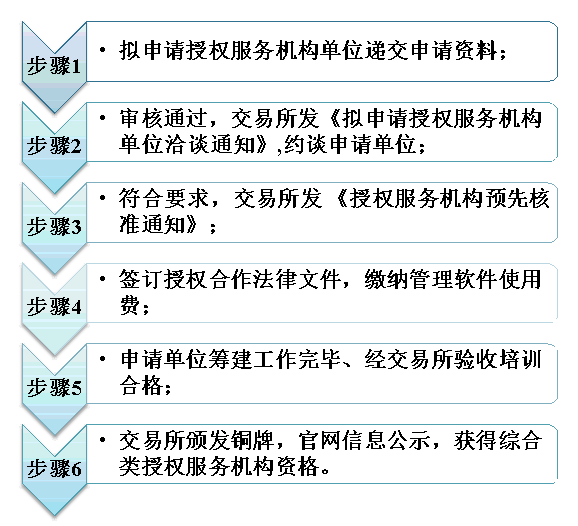 步骤1

• 拟申请授权服务机构单位递交申请资料；

步骤2

• 审核通过，交易所发《拟申请授权服务机构单位洽谈通知》,约谈申请单位；

步骤3

• 符合要求，交易所发《授权服务机构预先核准通知》；

步骤4

• 签订授权合作法律文件，缴纳管理软件使用费；

步骤5

• 申请单位筹建工作完毕、经交易所验收培训合格；

步骤6

• 交易所颁发铜牌，官网信息公示，获得综合类授权服务机构资格。